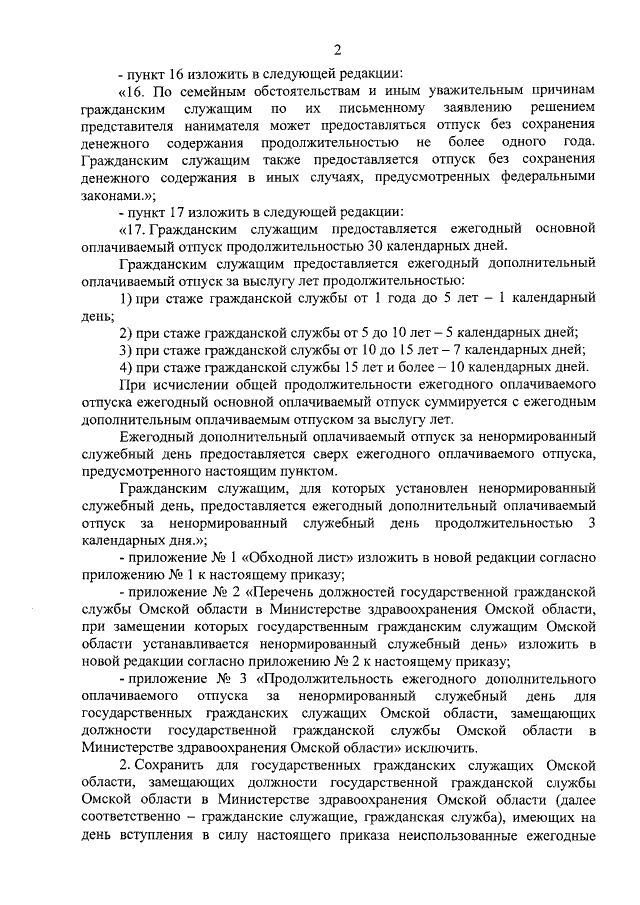 2

- пункт 16 изложить в следующей редакции:

«16. По семейным обстоятельствам и иным уважительным причинам гражданским служащим по их письменному заявлению решением представителя нанимателя может предоставляться отпуск без сохранения денежного содержания продолжительностью не более одного года. Гражданским служащим также предоставляется отпуск без сохранения денежного содержания в иных случаях, предусмотренных федеральными законами.»;

- пункт 17 изложить в следующей редакции:

«17. Гражданским служащим предоставляется ежегодный основной оплачиваемый отпуск продолжительностью 30 календарных дней.

Гражданским служащим предоставляется ежегодный дополнительный оплачиваемый отпуск за выслугу лет продолжительностью:

1) при стаже гражданской службы от 1 года до 5 лет – 1 календарный день;

2) при стаже гражданской службы от 5 до 10 лет – 5 календарных дней;

3) при стаже гражданской службы от 10 до 15 лет – 7 календарных дней;

4) при стаже гражданской службы 15 лет и более – 10 календарных дней.

При исчислении общей продолжительности ежегодного оплачиваемого отпуска ежегодный основной оплачиваемый отпуск суммируется с ежегодным дополнительным оплачиваемым отпуском за выслугу лет.

Ежегодный дополнительный оплачиваемый отпуск за ненормированный служебный день предоставляется сверх ежегодного оплачиваемого отпуска, предусмотренного настоящим пунктом.

Гражданским служащим, для которых установлен ненормированный служебный день, предоставляется ежегодный дополнительный оплачиваемый отпуск за ненормированный служебный день продолжительностью 3 календарных дня.»;

- приложение № 1 «Обходной лист» изложить в новой редакции согласно приложению № 1 к настоящему приказу;

- приложение № 2 «Перечень должностей государственной гражданской службы Омской области в Министерстве здравоохранения Омской области, при замещении которых государственным гражданским служащим Омской области устанавливается ненормированный служебный день» изложить в новой редакции согласно приложению № 2 к настоящему приказу;

- приложение № 3 «Продолжительность ежегодного дополнительного оплачиваемого отпуска за ненормированный служебный день для государственных гражданских служащих Омской области, замещающих должности государственной гражданской службы Омской области в Министерстве здравоохранения Омской области» исключить.

2. Сохранить для государственных гражданских служащих Омской области, замещающих должности государственной гражданской службы Омской области в Министерстве здравоохранения Омской области (далее соответственно – гражданские служащие, гражданская служба), имеющих на день вступления в силу настоящего приказа неиспользованные ежегодные